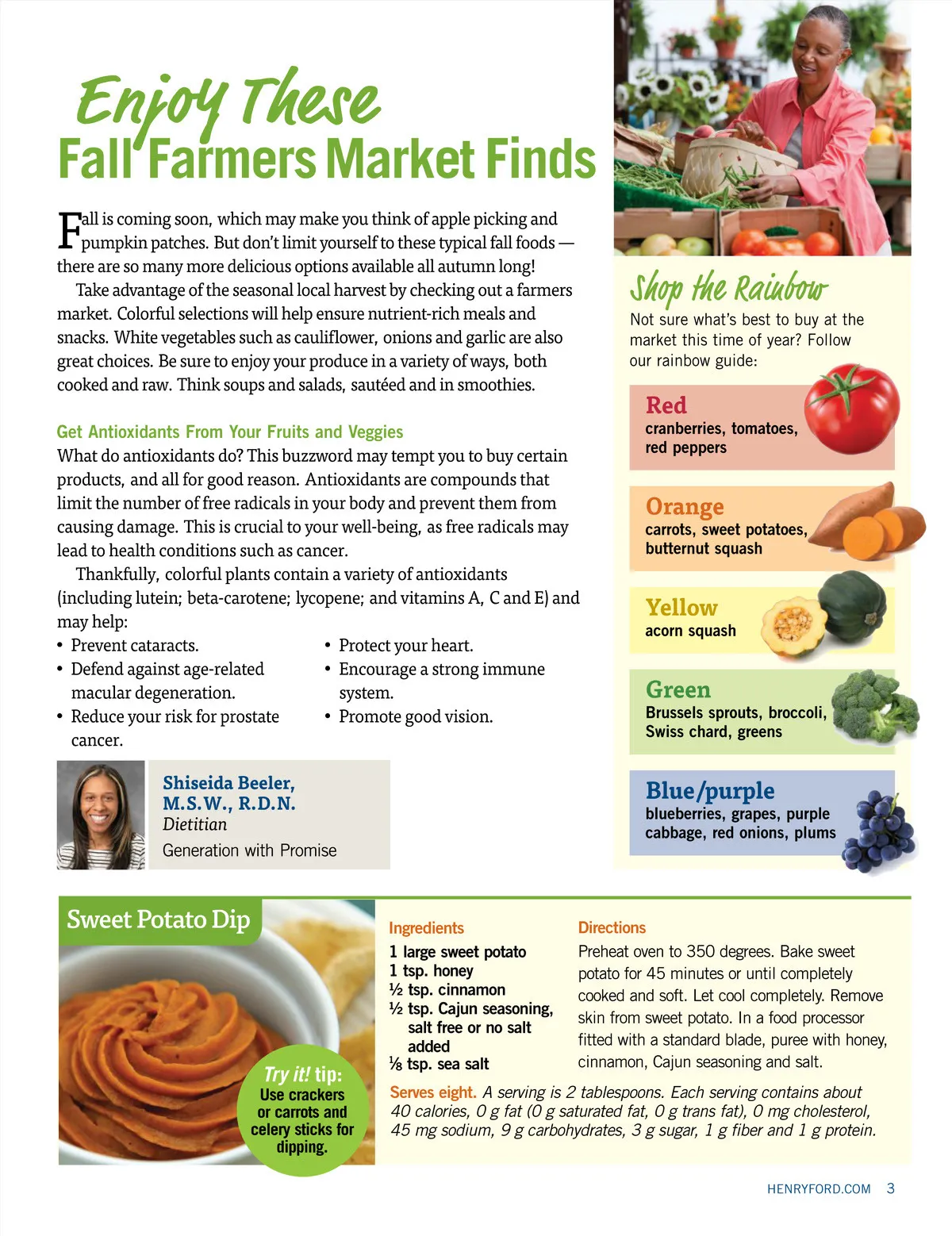 Enjoy These
Fall Farmers Market Finds

Fall is coming soon, which may make you think of apple picking and pumpkin patches. But don't limit yourself to these typical fall foods — there are so many more delicious options available all autumn long!

Take advantage of the seasonal local harvest by checking out a farmers market. Colorful selections will help ensure nutrient-rich meals and snacks. White vegetables such as cauliflower, onions and garlic are also great choices. Be sure to enjoy your produce in a variety of ways, both cooked and raw. Think soups and salads, sautéed and in smoothies.

Get Antioxidants From Your Fruits and Veggies
What do antioxidants do? This buzzword may tempt you to buy certain products, and all for good reason. Antioxidants are compounds that limit the number of free radicals in your body and prevent them from causing damage. This is crucial to your well-being, as free radicals may lead to health conditions such as cancer.

Thankfully, colorful plants contain a variety of antioxidants (including lutein; beta-carotene; lycopene; and vitamins A, C and E) and may help:
• Prevent cataracts.
• Defend against age-related macular degeneration.
• Reduce your risk for prostate cancer.
• Protect your heart.
• Encourage a strong immune system.
• Promote good vision.

Shiseida Beeler, M.S.W., R.D.N.
Dietitian
Generation with Promise

Shop the Rainbow
Not sure what's best to buy at the market this time of year? Follow our rainbow guide:

Red
cranberries, tomatoes, red peppers

Orange
carrots, sweet potatoes, butternut squash

Yellow
acorn squash

Green
Brussels sprouts, broccoli, Swiss chard, greens

Blue/purple
blueberries, grapes, purple cabbage, red onions, plums

Sweet Potato Dip

Try it! tip:
Use crackers or carrots and celery sticks for dipping.

Ingredients
1 large sweet potato
1 tsp. honey
½ tsp. cinnamon
½ tsp. Cajun seasoning, salt free or no salt added
⅛ tsp. sea salt

Directions
Preheat oven to 350 degrees. Bake sweet potato for 45 minutes or until completely cooked and soft. Let cool completely. Remove skin from sweet potato. In a food processor fitted with a standard blade, puree with honey, cinnamon, Cajun seasoning and salt.

Serves eight. A serving is 2 tablespoons. Each serving contains about 40 calories, 0 g fat (0 g saturated fat, 0 g trans fat), 0 mg cholesterol, 45 mg sodium, 9 g carbohydrates, 3 g sugar, 1 g fiber and 1 g protein.

HENRYFORD.COM 3